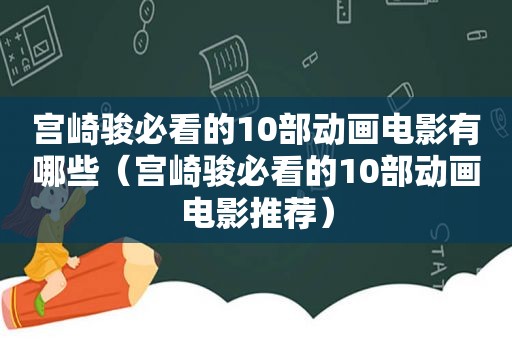 宫崎骏必看的10部动画电影有哪些（宫崎骏必看的10部动画电影推荐）

STAT